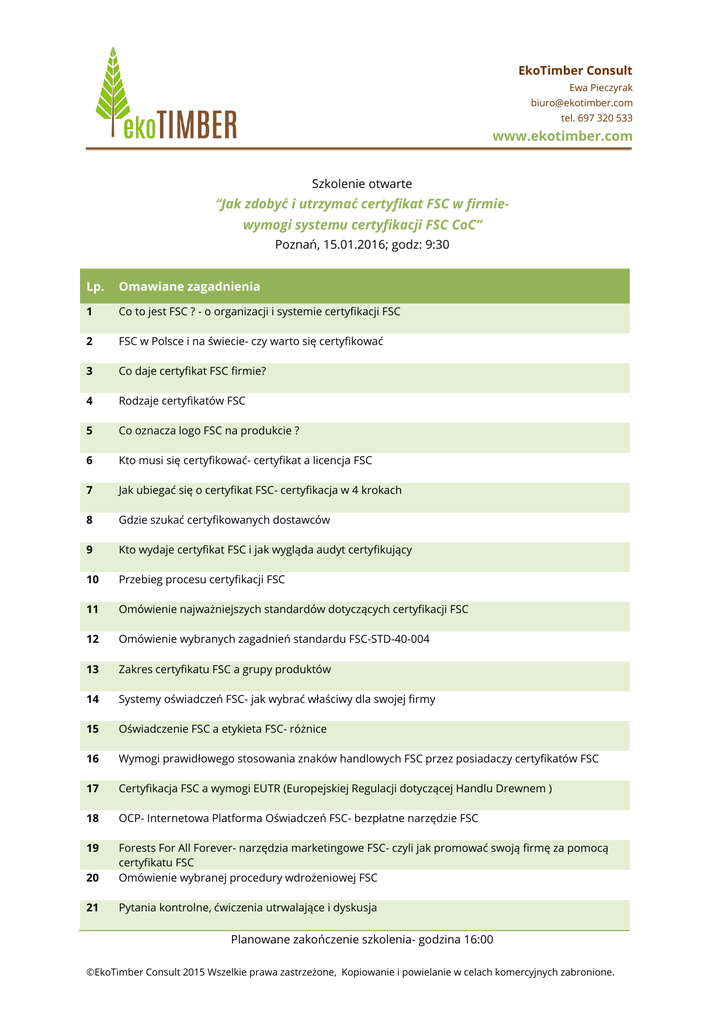 ekoTIMBER

EkoTimber Consult
Ewa Pieczyrak
biuro@ekotimber.com
tel. 697 320 533
www.ekotimber.com

Szkolenie otwarte
"Jak zdobyć i utrzymać certyfikat FSC w firmie- wymogi systemu certyfikacji FSC CoC"
Poznań, 15.01.2016; godz: 9:30

| Lp. | Omawiane zagadnienia |
|---|---|
| 1 | Co to jest FSC ? - o organizacji i systemie certyfikacji FSC |
| 2 | FSC w Polsce i na świecie- czy warto się certyfikować |
| 3 | Co daje certyfikat FSC firmie? |
| 4 | Rodzaje certyfikatów FSC |
| 5 | Co oznacza logo FSC na produkcie ? |
| 6 | Kto musi się certyfikować- certyfikat a licencja FSC |
| 7 | Jak ubiegać się o certyfikat FSC- certyfikacja w 4 krokach |
| 8 | Gdzie szukać certyfikowanych dostawców |
| 9 | Kto wydaje certyfikat FSC i jak wygląda audyt certyfikujący |
| 10 | Przebieg procesu certyfikacji FSC |
| 11 | Omówienie najważniejszych standardów dotyczących certyfikacji FSC |
| 12 | Omówienie wybranych zagadnień standardu FSC-STD-40-004 |
| 13 | Zakres certyfikatu FSC a grupy produktów |
| 14 | Systemy oświadczeń FSC- jak wybrać właściwy dla swojej firmy |
| 15 | Oświadczenie FSC a etykieta FSC- różnice |
| 16 | Wymogi prawidłowego stosowania znaków handlowych FSC przez posiadaczy certyfikatów FSC |
| 17 | Certyfikacja FSC a wymogi EUTR (Europejskiej Regulacji dotyczącej Handlu Drewnem ) |
| 18 | OCP- Internetowa Platforma Oświadczeń FSC- bezpłatne narzędzie FSC |
| 19 | Forests For All Forever- narzędzia marketingowe FSC- czyli jak promować swoją firmę za pomocą certyfikatu FSC |
| 20 | Omówienie wybranej procedury wdrożeniowej FSC |
| 21 | Pytania kontrolne, ćwiczenia utrwalające i dyskusja |

Planowane zakończenie szkolenia- godzina 16:00

©EkoTimber Consult 2015 Wszelkie prawa zastrzeżone, Kopiowanie i powielanie w celach komercyjnych zabronione.